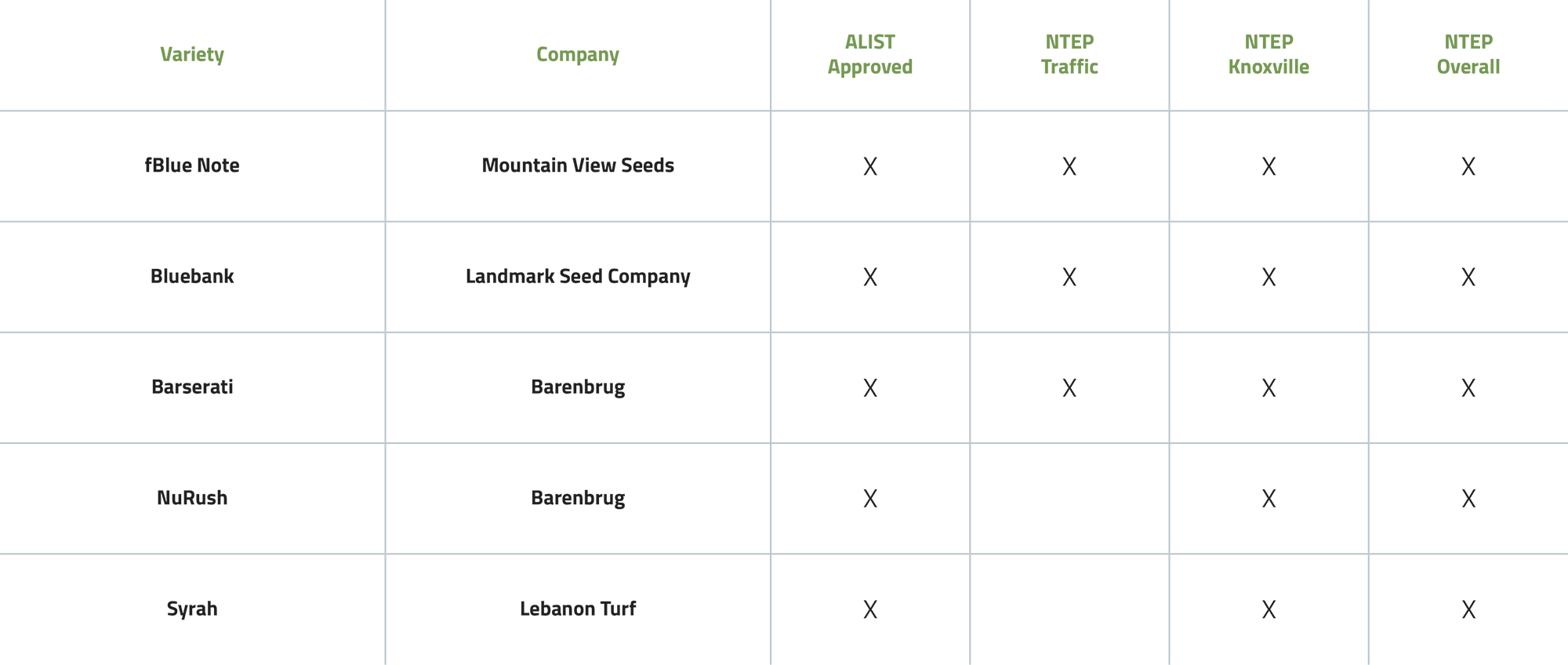 | Variety | Company | ALIST Approved | NTEP Traffic | NTEP Knoxville | NTEP Overall |
|---|---|---|---|---|---|
| fBlue Note | Mountain View Seeds | X | X | X | X |
| Bluebank | Landmark Seed Company | X | X | X | X |
| Barserati | Barenbrug | X | X | X | X |
| NuRush | Barenbrug | X | | X | X |
| Syrah | Lebanon Turf | X | | X | X |